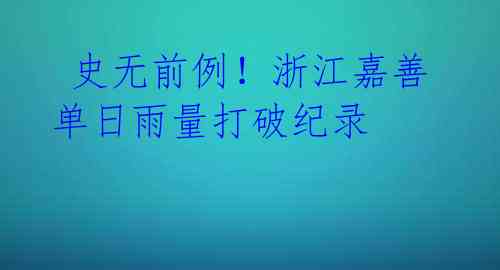 史无前例！浙江嘉善单日雨量打破纪录